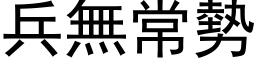 兵無常勢